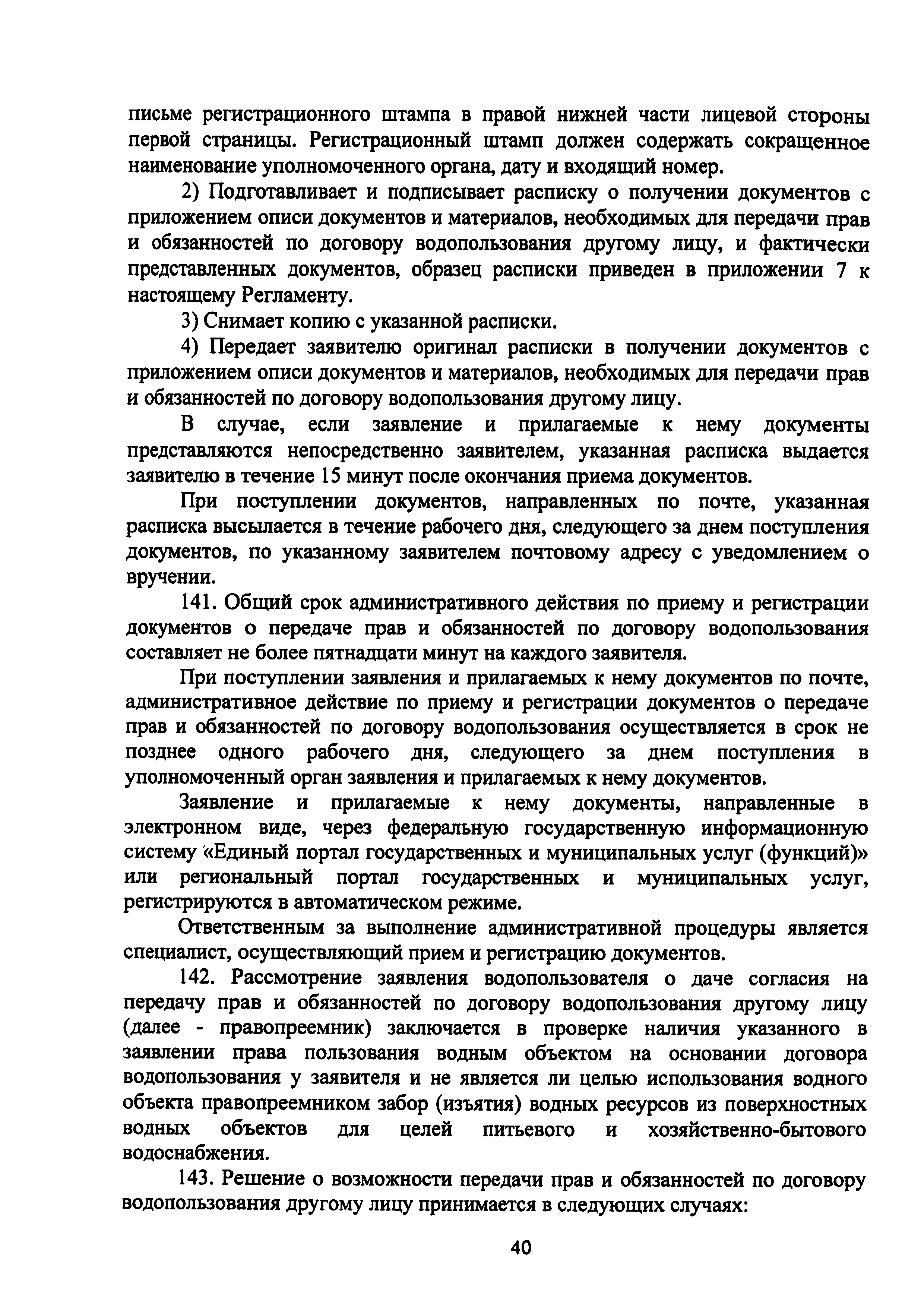 письме регистрационного штампа в правой нижней части лицевой стороны первой страницы. Регистрационный штамп должен содержать сокращенное наименование уполномоченного органа, дату и входящий номер.

2) Подготавливает и подписывает расписку о получении документов с приложением описи документов и материалов, необходимых для передачи прав и обязанностей по договору водопользования другому лицу, и фактически представленных документов, образец расписки приведен в приложении 7 к настоящему Регламенту.

3) Снимает копию с указанной расписки.

4) Передает заявителю оригинал расписки в получении документов с приложением описи документов и материалов, необходимых для передачи прав и обязанностей по договору водопользования другому лицу.

В случае, если заявление и прилагаемые к нему документы представляются непосредственно заявителем, указанная расписка выдается заявителю в течение 15 минут после окончания приема документов.

При поступлении документов, направленных по почте, указанная расписка высылается в течение рабочего дня, следующего за днем поступления документов, по указанному заявителем почтовому адресу с уведомлением о вручении.

141. Общий срок административного действия по приему и регистрации документов о передаче прав и обязанностей по договору водопользования составляет не более пятнадцати минут на каждого заявителя.

При поступлении заявления и прилагаемых к нему документов по почте, административное действие по приему и регистрации документов о передаче прав и обязанностей по договору водопользования осуществляется в срок не позднее одного рабочего дня, следующего за днем поступления в уполномоченный орган заявления и прилагаемых к нему документов.

Заявление и прилагаемые к нему документы, направленные в электронном виде, через федеральную государственную информационную систему «Единый портал государственных и муниципальных услуг (функций)» или региональный портал государственных и муниципальных услуг, регистрируются в автоматическом режиме.

Ответственным за выполнение административной процедуры является специалист, осуществляющий прием и регистрацию документов.

142. Рассмотрение заявления водопользователя о даче согласия на передачу прав и обязанностей по договору водопользования другому лицу (далее - правопреемник) заключается в проверке наличия указанного в заявлении права пользования водным объектом на основании договора водопользования у заявителя и не является ли целью использования водного объекта правопреемником забор (изъятия) водных ресурсов из поверхностных водных объектов для целей питьевого и хозяйственно-бытового водоснабжения.

143. Решение о возможности передачи прав и обязанностей по договору водопользования другому лицу принимается в следующих случаях:

40